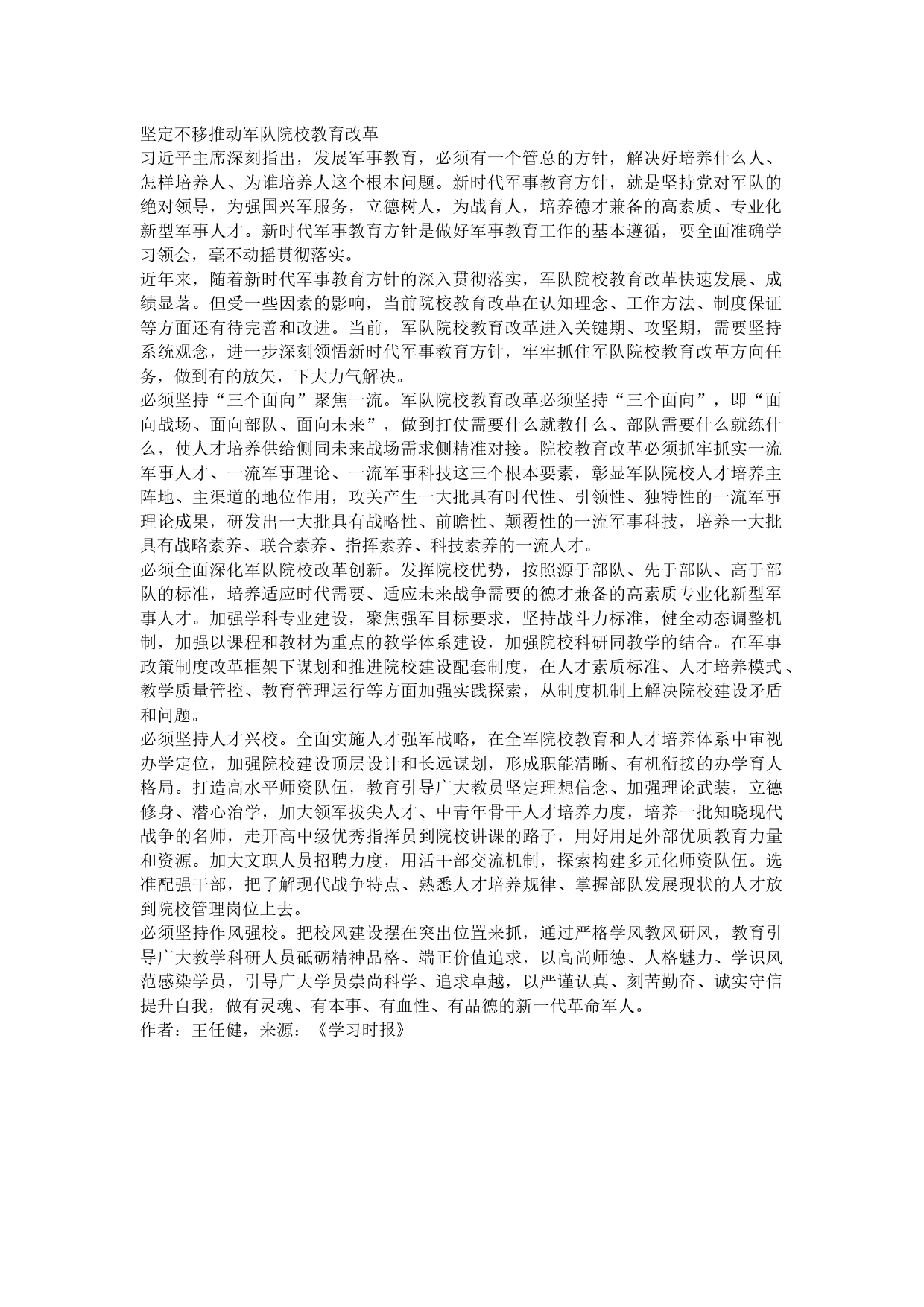 坚定不移推动军队院校教育改革

习近平主席深刻指出，发展军事教育，必须有一个管总的方针，解决好培养什么人、怎样培养人、为谁培养人这个根本问题。新时代军事教育方针，就是坚持党对军队的绝对领导，为强国兴军服务，立德树人，为战育人，培养德才兼备的高素质、专业化新型军事人才。新时代军事教育方针是做好军事教育工作的基本遵循，要全面准确学习领会，毫不动摇贯彻落实。

近年来，随着新时代军事教育方针的深入贯彻落实，军队院校教育改革快速发展、成绩显著。但受一些因素的影响，当前院校教育改革在认知理念、工作方法、制度保证等方面还有待完善和改进。当前，军队院校教育改革进入关键期、攻坚期，需要坚持系统观念，进一步深刻领悟新时代军事教育方针，牢牢抓住军队院校教育改革方向任务，做到有的放矢，下大力气解决。

必须坚持“三个面向”聚焦一流。军队院校教育改革必须坚持“三个面向”，即“面向战场、面向部队、面向未来”，做到打仗需要什么就教什么、部队需要什么就练什么，使人才培养供给侧同未来战场需求侧精准对接。院校教育改革必须抓牢抓实一流军事人才、一流军事理论、一流军事科技这三个根本要素，彰显军队院校人才培养主阵地、主渠道的地位作用，攻关产生一大批具有时代性、引领性、独特性的一流军事理论成果，研发出一大批具有战略性、前瞻性、颠覆性的一流军事科技，培养一大批具有战略素养、联合素养、指挥素养、科技素养的一流人才。

必须全面深化军队院校改革创新。发挥院校优势，按照源于部队、先于部队、高于部队的标准，培养适应时代需要、适应未来战争需要的德才兼备的高素质专业化新型军事人才。加强学科专业建设，聚焦强军目标要求，坚持战斗力标准，健全动态调整机制，加强以课程和教材为重点的教学体系建设，加强院校科研同教学的结合。在军事政策制度改革框架下谋划和推进院校建设配套制度，在人才素质标准、人才培养模式、教学质量管控、教育管理运行等方面加强实践探索，从制度机制上解决院校建设矛盾和问题。

必须坚持人才兴校。全面实施人才强军战略，在全军院校教育和人才培养体系中审视办学定位，加强院校建设顶层设计和长远谋划，形成职能清晰、有机衔接的办学育人格局。打造高水平师资队伍，教育引导广大教员坚定理想信念、加强理论武装，立德修身、潜心治学，加大领军拔尖人才、中青年骨干人才培养力度，培养一批知晓现代战争的名师，走开高中级优秀指挥员到院校讲课的路子，用好用足外部优质教育力量和资源。加大文职人员招聘力度，用活干部交流机制，探索构建多元化师资队伍。选准配强干部，把了解现代战争特点、熟悉人才培养规律、掌握部队发展现状的人才放到院校管理岗位上去。

必须坚持作风强校。把校风建设摆在突出位置来抓，通过严格学风教风研风，教育引导广大教学科研人员砥砺精神品格、端正价值追求，以高尚师德、人格魅力、学识风范感染学员，引导广大学员崇尚科学、追求卓越，以严谨认真、刻苦勤奋、诚实守信提升自我，做有灵魂、有本事、有血性、有品德的新一代革命军人。

作者：王任健，来源：《学习时报》